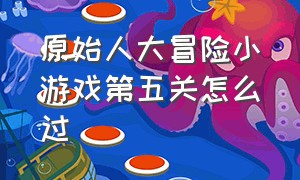 原始人大冒险小游戏第五关怎么过